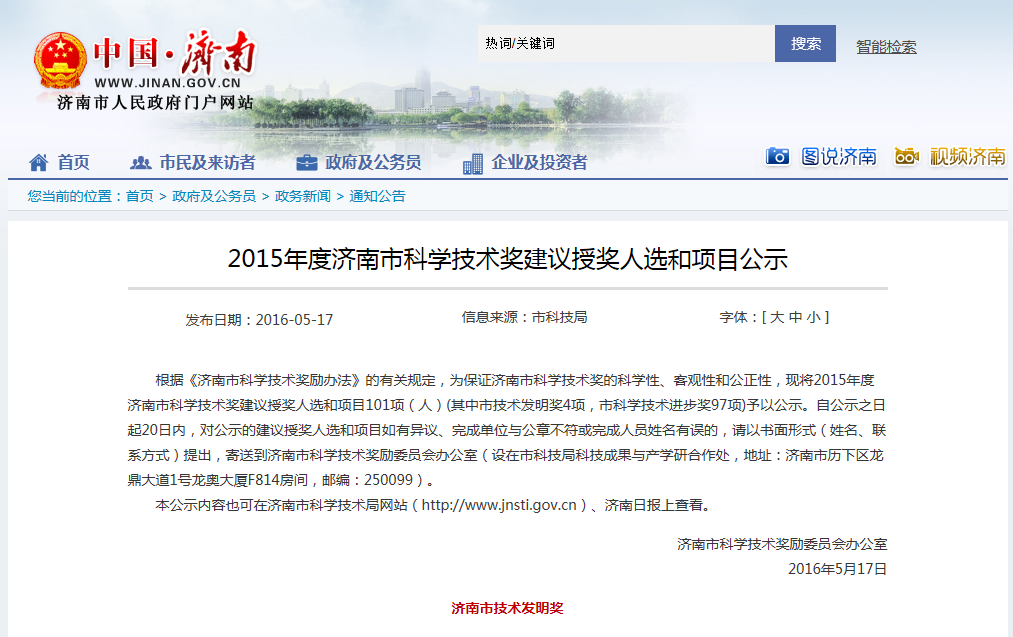 中国·济南
WWW.JINAN.GOV.CN
济南市人民政府门户网站

热词/关键词
搜索
智能检索

首页
市民及来访者
政府及公务员
企业及投资者
图说济南
视频济南

您当前的位置：首页 > 政府及公务员 > 政务新闻 > 通知公告

2015年度济南市科学技术奖建议授奖人选和项目公示

发布日期：2016-05-17
信息来源：市科技局
字体：[ 大 中 小 ]

根据《济南市科学技术奖励办法》的有关规定，为保证济南市科学技术奖的科学性、客观性和公正性，现将2015年度济南市科学技术奖建议授奖人选和项目101项（人）(其中市技术发明奖4项，市科学技术进步奖97项)予以公示。自公示之日起20日内，对公示的建议授奖人选和项目如有异议、完成单位与公章不符或完成人员姓名有误的，请以书面形式（姓名、联系方式）提出，寄送到济南市科学技术奖励委员会办公室（设在市科技局科技成果与产学研合作处，地址：济南市历下区龙鼎大道1号龙奥大厦F814房间，邮编：250099）。

本公示内容也可在济南市科学技术局网站（http://www.jnsti.gov.cn）、济南日报上查看。

济南市科学技术奖励委员会办公室
2016年5月17日

济南市技术发明奖